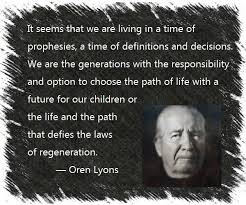 It seems that we are living in a time of prophesies, a time of definitions and decisions. We are the generations with the responsibility and option to choose the path of life with a future for our children or the life and the path that defies the laws of regeneration.

— Oren Lyons